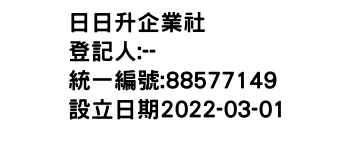 日日升企業社
登記人:--
統一編號:88577149
設立日期2022-03-01